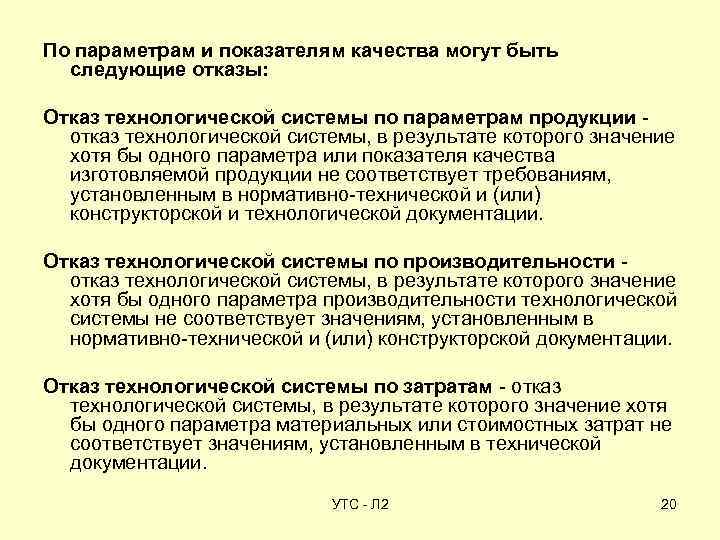 По параметрам и показателям качества могут быть следующие отказы:

Отказ технологической системы по параметрам продукции - отказ технологической системы, в результате которого значение хотя бы одного параметра или показателя качества изготовляемой продукции не соответствует требованиям, установленным в нормативно-технической и (или) конструкторской и технологической документации.

Отказ технологической системы по производительности - отказ технологической системы, в результате которого значение хотя бы одного параметра производительности технологической системы не соответствует значениям, установленным в нормативно-технической и (или) конструкторской документации.

Отказ технологической системы по затратам - отказ технологической системы, в результате которого значение хотя бы одного параметра материальных или стоимостных затрат не соответствует значениям, установленным в технической документации.

УТС - Л2

20